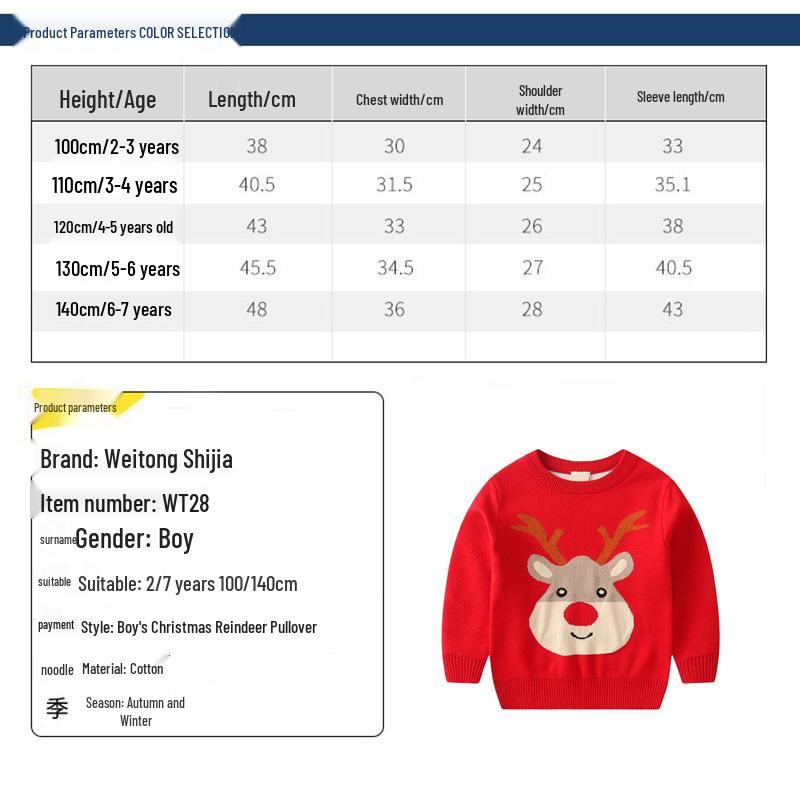 Product Parameters COLOR SELECTIO

| Height/Age | Length/cm | Chest width/cm | Shoulder width/cm | Sleeve length/cm |
|---|---|---|---|---|
| 100cm/2-3 years | 38 | 30 | 24 | 33 |
| 110cm/3-4 years | 40.5 | 31.5 | 25 | 35.1 |
| 120cm/4-5 years old | 43 | 33 | 26 | 38 |
| 130cm/5-6 years | 45.5 | 34.5 | 27 | 40.5 |
| 140cm/6-7 years | 48 | 36 | 28 | 43 |
| | | | | |

Product parameters

Brand: Weitong Shijia

Item number: WT28

surname Gender: Boy

suitable Suitable: 2/7 years 100/140cm

payment Style: Boy's Christmas Reindeer Pullover

noodle Material: Cotton

季 Season: Autumn and Winter